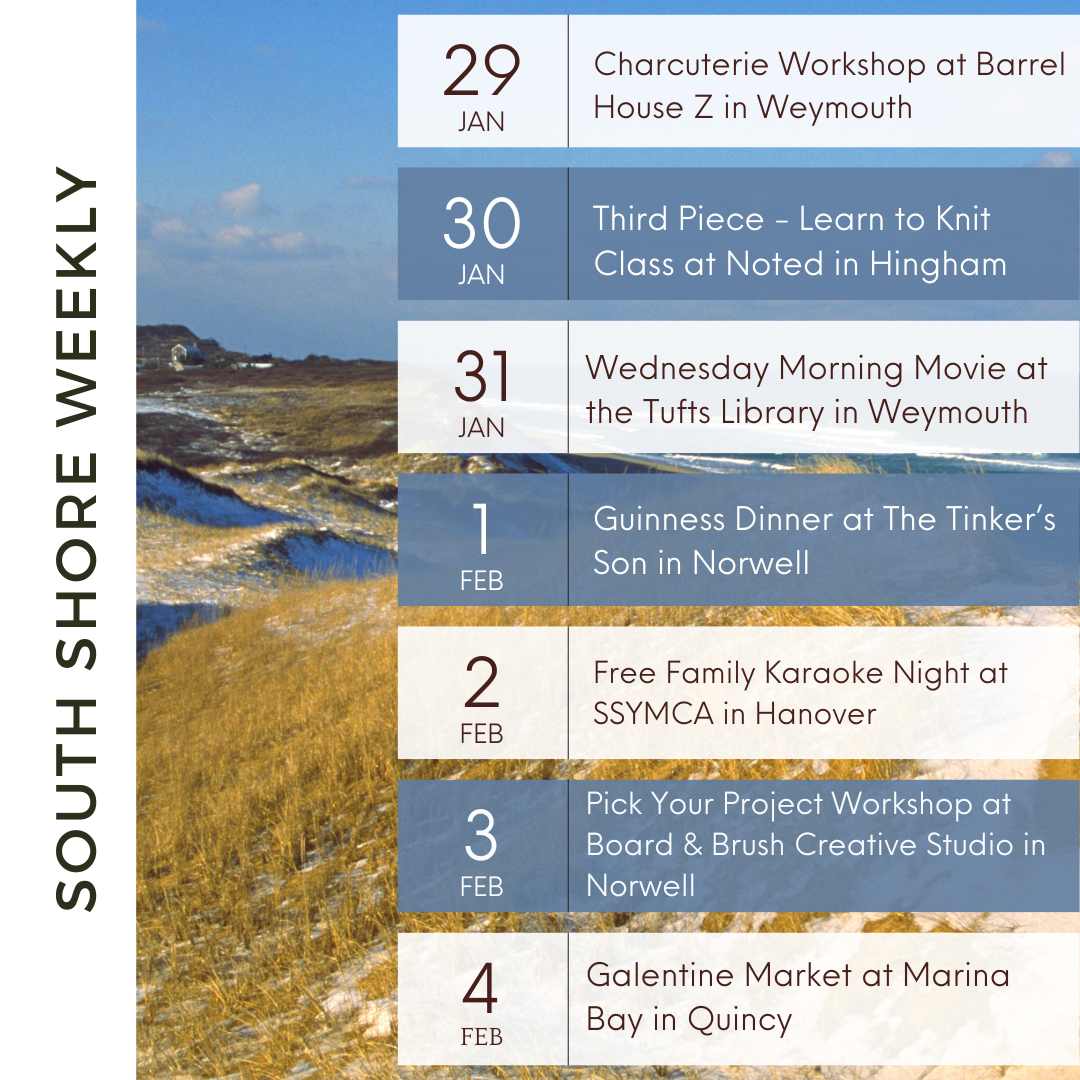 SOUTH SHORE WEEKLY

29
JAN
Charcuterie Workshop at Barrel House Z in Weymouth

30
JAN
Third Piece - Learn to Knit Class at Noted in Hingham

31
JAN
Wednesday Morning Movie at the Tufts Library in Weymouth

1
FEB
Guinness Dinner at The Tinker's Son in Norwell

2
FEB
Free Family Karaoke Night at SSYMCA in Hanover

3
FEB
Pick Your Project Workshop at Board & Brush Creative Studio in Norwell

4
FEB
Galentine Market at Marina Bay in Quincy